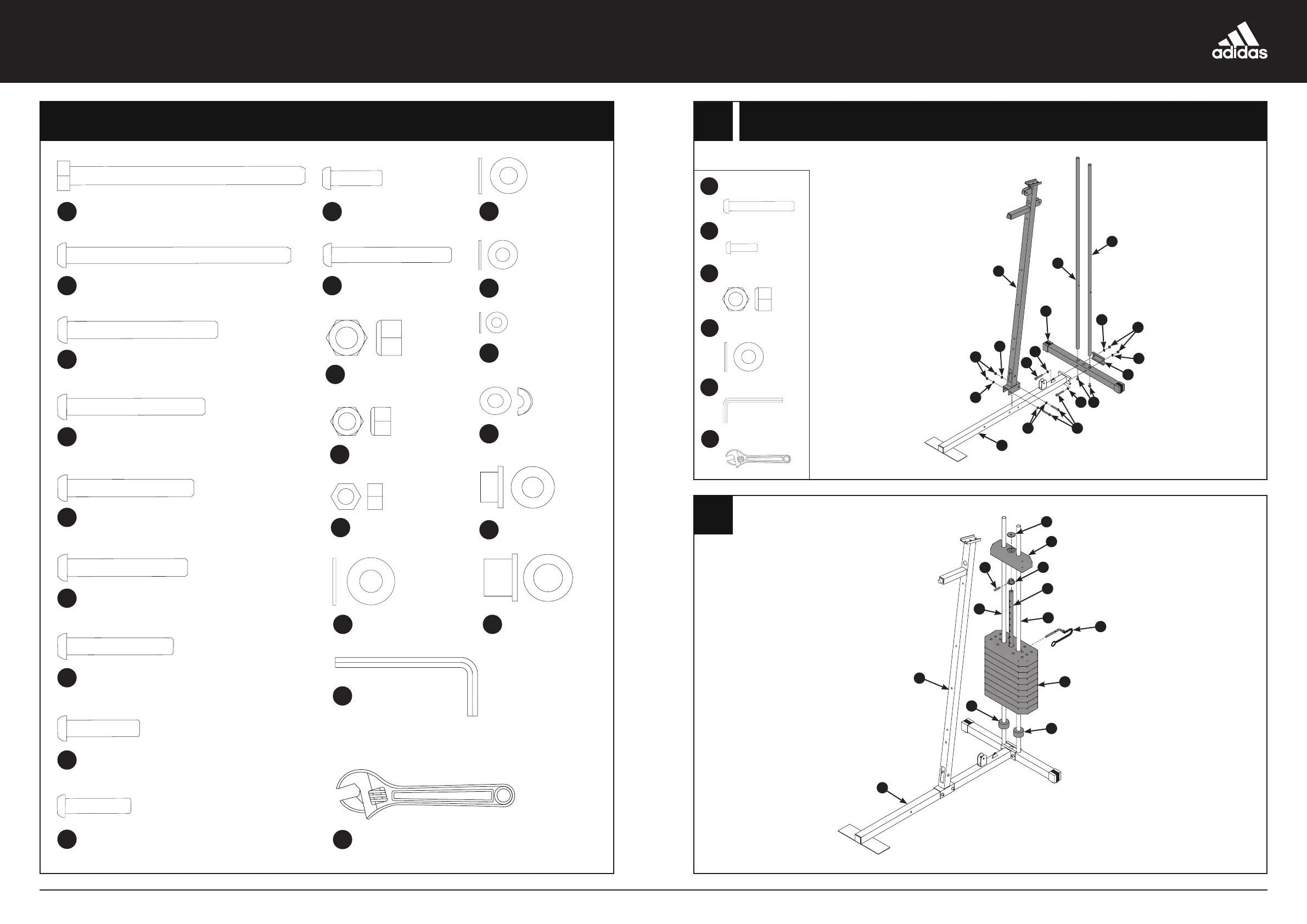 adidas